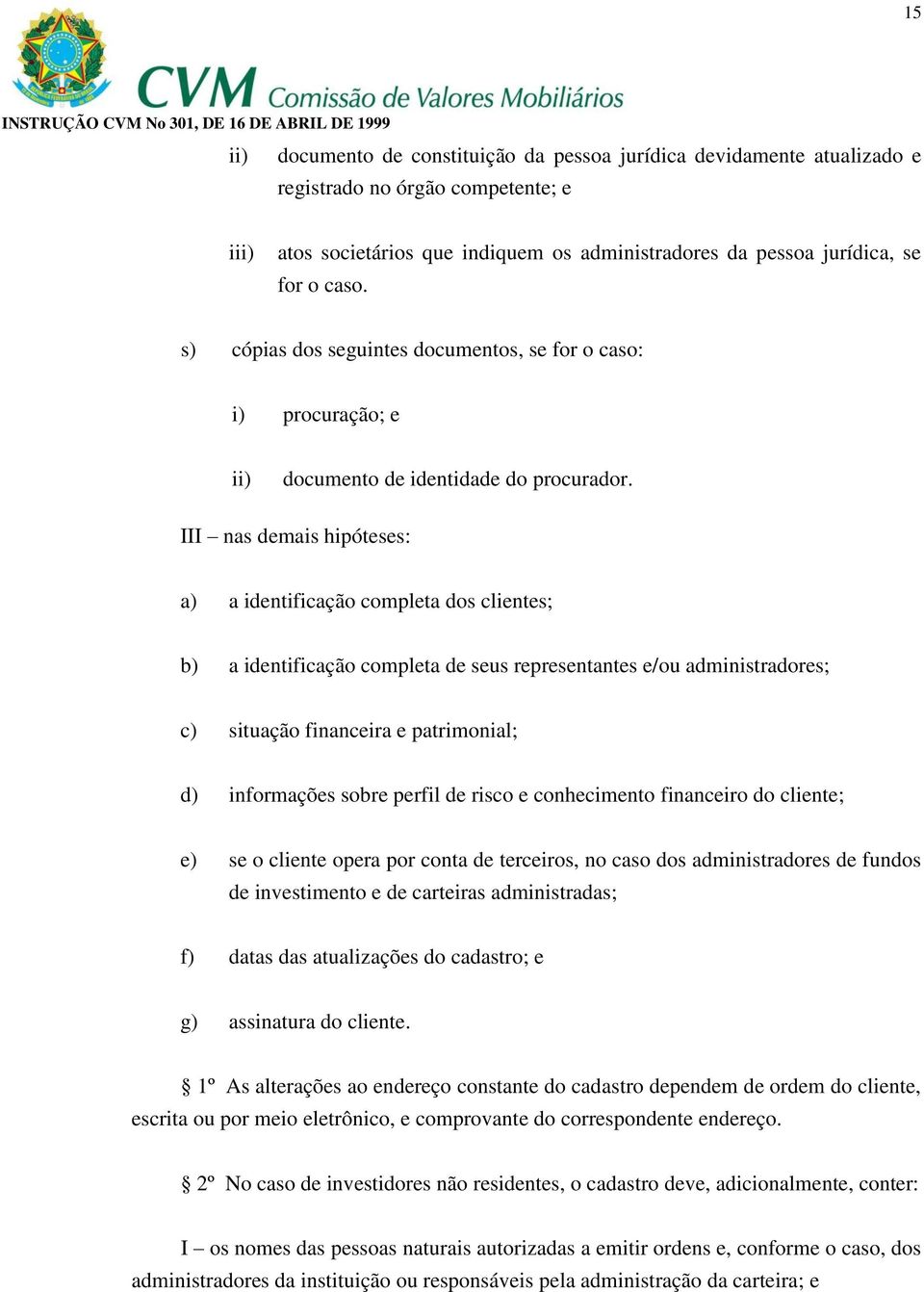 15

CVM Comissão de Valores Mobiliários

INSTRUÇÃO CVM No 301, DE 16 DE ABRIL DE 1999

ii) documento de constituição da pessoa jurídica devidamente atualizado e registrado no órgão competente; e

iii) atos societários que indiquem os administradores da pessoa jurídica, se for o caso.

s) cópias dos seguintes documentos, se for o caso:

i) procuração; e

ii) documento de identidade do procurador.

III – nas demais hipóteses:

a) a identificação completa dos clientes;

b) a identificação completa de seus representantes e/ou administradores;

c) situação financeira e patrimonial;

d) informações sobre perfil de risco e conhecimento financeiro do cliente;

e) se o cliente opera por conta de terceiros, no caso dos administradores de fundos de investimento e de carteiras administradas;

f) datas das atualizações do cadastro; e

g) assinatura do cliente.

§ 1º As alterações ao endereço constante do cadastro dependem de ordem do cliente, escrita ou por meio eletrônico, e comprovante do correspondente endereço.

§ 2º No caso de investidores não residentes, o cadastro deve, adicionalmente, conter:

I – os nomes das pessoas naturais autorizadas a emitir ordens e, conforme o caso, dos administradores da instituição ou responsáveis pela administração da carteira; e